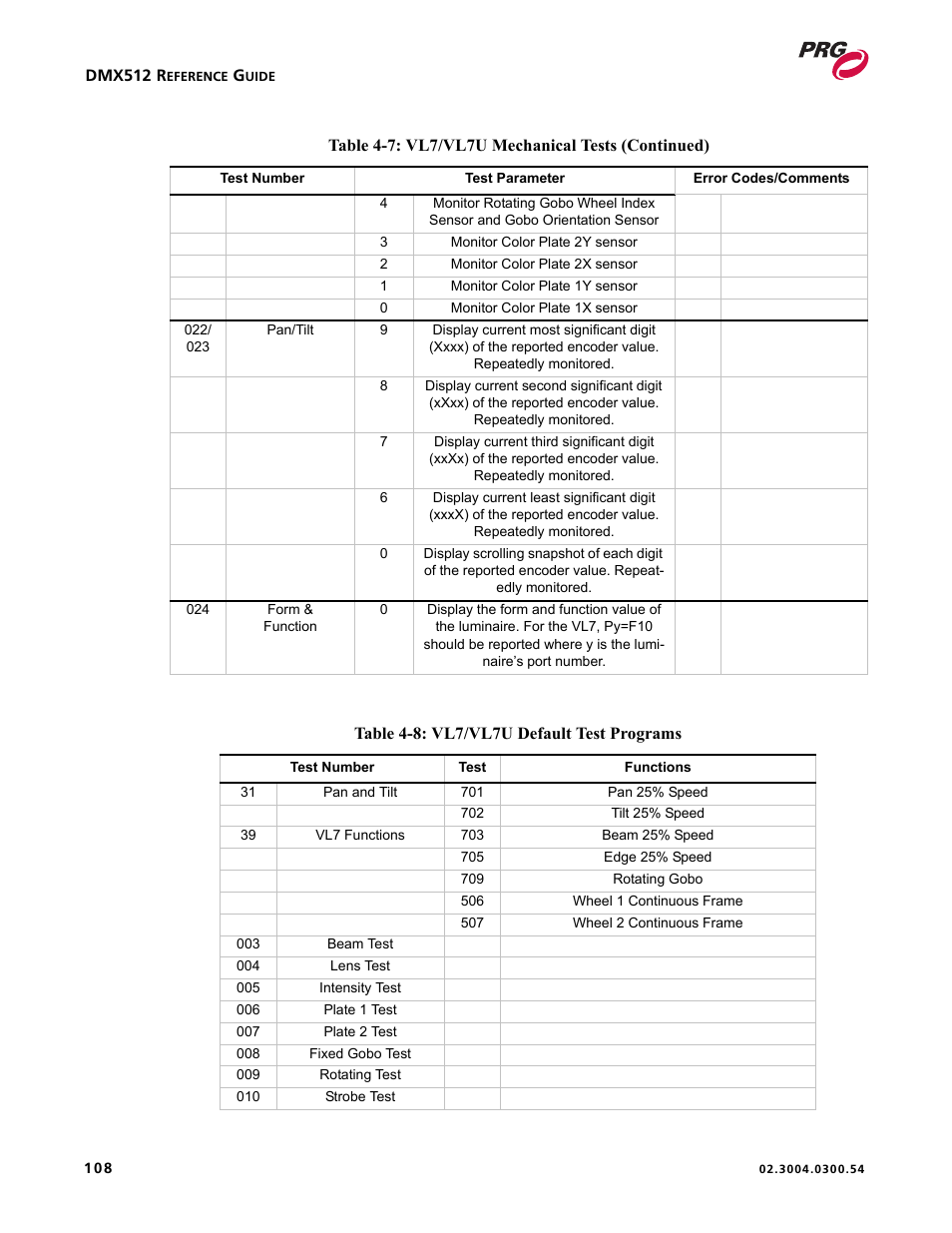 DMX512 REFERENCE GUIDE

PRG

Table 4-7: VL7/VL7U Mechanical Tests (Continued)

| Test Number | | Test Parameter | | Error Codes/Comments | |
|---|---|---|---|---|---|
| | | 4 | Monitor Rotating Gobo Wheel Index Sensor and Gobo Orientation Sensor | | |
| | | 3 | Monitor Color Plate 2Y sensor | | |
| | | 2 | Monitor Color Plate 2X sensor | | |
| | | 1 | Monitor Color Plate 1Y sensor | | |
| | | 0 | Monitor Color Plate 1X sensor | | |
| 022/ 023 | Pan/Tilt | 9 | Display current most significant digit (Xxxx) of the reported encoder value. Repeatedly monitored. | | |
| | | 8 | Display current second significant digit (xXxx) of the reported encoder value. Repeatedly monitored. | | |
| | | 7 | Display current third significant digit (xxXx) of the reported encoder value. Repeatedly monitored. | | |
| | | 6 | Display current least significant digit (xxxX) of the reported encoder value. Repeatedly monitored. | | |
| | | 0 | Display scrolling snapshot of each digit of the reported encoder value. Repeatedly monitored. | | |
| 024 | Form & Function | 0 | Display the form and function value of the luminaire. For the VL7, Py=F10 should be reported where y is the luminaire's port number. | | |

Table 4-8: VL7/VL7U Default Test Programs

| Test Number | | Test | Functions |
|---|---|---|---|
| 31 | Pan and Tilt | 701 | Pan 25% Speed |
| | | 702 | Tilt 25% Speed |
| 39 | VL7 Functions | 703 | Beam 25% Speed |
| | | 705 | Edge 25% Speed |
| | | 709 | Rotating Gobo |
| | | 506 | Wheel 1 Continuous Frame |
| | | 507 | Wheel 2 Continuous Frame |
| 003 | Beam Test | | |
| 004 | Lens Test | | |
| 005 | Intensity Test | | |
| 006 | Plate 1 Test | | |
| 007 | Plate 2 Test | | |
| 008 | Fixed Gobo Test | | |
| 009 | Rotating Test | | |
| 010 | Strobe Test | | |

108

02.3004.0300.54